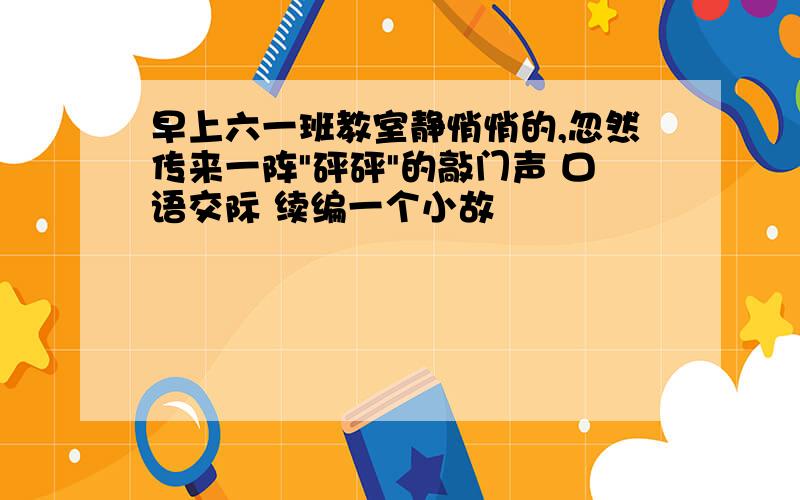 早上六一班教室静悄悄的,忽然传来一阵"砰砰"的敲门声 口语交际 续编一个小故